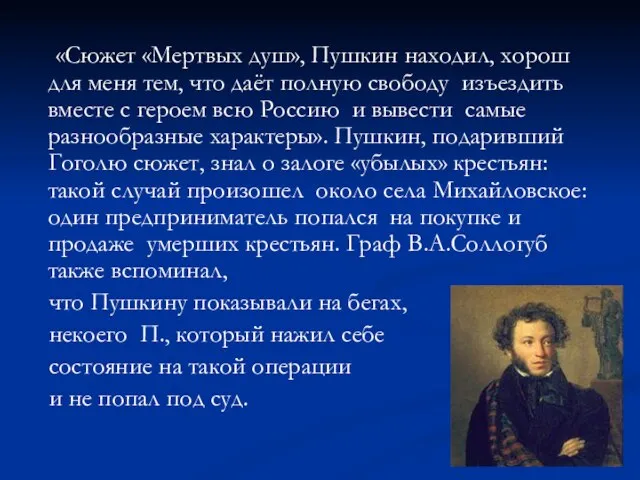 «Сюжет «Мертвых душ», Пушкин находил, хорош для меня тем, что даёт полную свободу изъездить вместе с героем всю Россию и вывести самые разнообразные характеры». Пушкин, подаривший Гоголю сюжет, знал о залоге «убылых» крестьян: такой случай произошел около села Михайловское: один предприниматель попался на покупке и продаже умерших крестьян. Граф В.А.Соллогуб также вспоминал,

что Пушкину показывали на бегах,

некоего П., который нажил себе

состояние на такой операции

и не попал под суд.